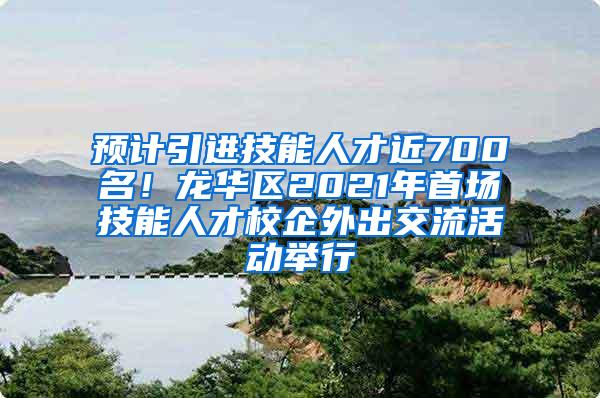 预计引进技能人才近700名！龙华区2021年首场技能人才校企外出交流活动举行